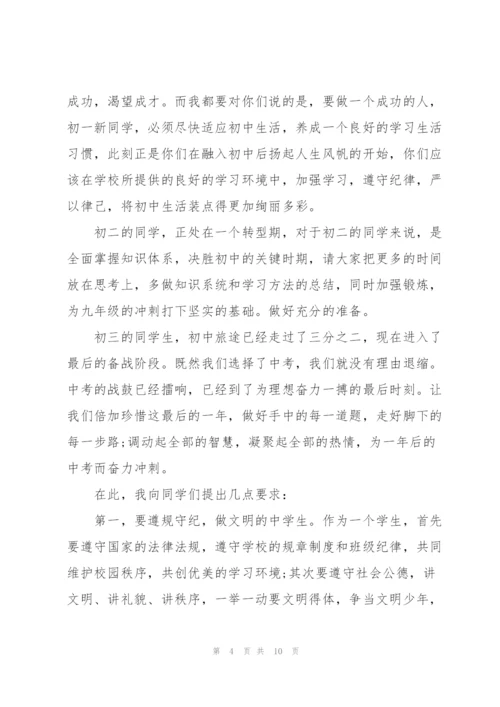 成功，渴望成才。而我都要对你们说的是，要做一个成功的人，初一新同学，必须尽快适应初中生活，养成一个良好的学习生活习惯，此刻正是你们在融入初中后扬起人生风帆的开始，你们应该在学校所提供的良好的学习环境中，加强学习，遵守纪律，严以律己，将初中生活装点得更加绚丽多彩。

初二的同学，正处在一个转型期，对于初二的同学来说，是全面掌握知识体系，决胜初中的关键时期，请大家把更多的时间放在思考上，多做知识系统和学习方法的总结，同时加强锻炼，为九年级的冲刺打下坚实的基础。做好充分的准备。

初三的同学生，初中旅途已经走过了三分之二，现在进入了最后的备战阶段。既然我们选择了中考，我们就没有理由退缩。中考的战鼓已经擂响，已经到了为理想奋力一搏的最后时刻。让我们倍加珍惜这最后的一年，做好手中的每一道题，走好脚下的每一步路;调动起全部的智慧，凝聚起全部的热情，为一年后的中考而奋力冲刺。

在此，我向同学们提出几点要求：

第一，要遵规守纪，做文明的中学生。作为一个学生，首先要遵守国家的法律法规，遵守学校的规章制度和班级纪律，共同维护校园秩序，共创优美的学习环境;其次要遵守社会公德，讲文明、讲礼貌、讲秩序，一举一动要文明得体，争当文明少年，

第 4 页 共 10 页